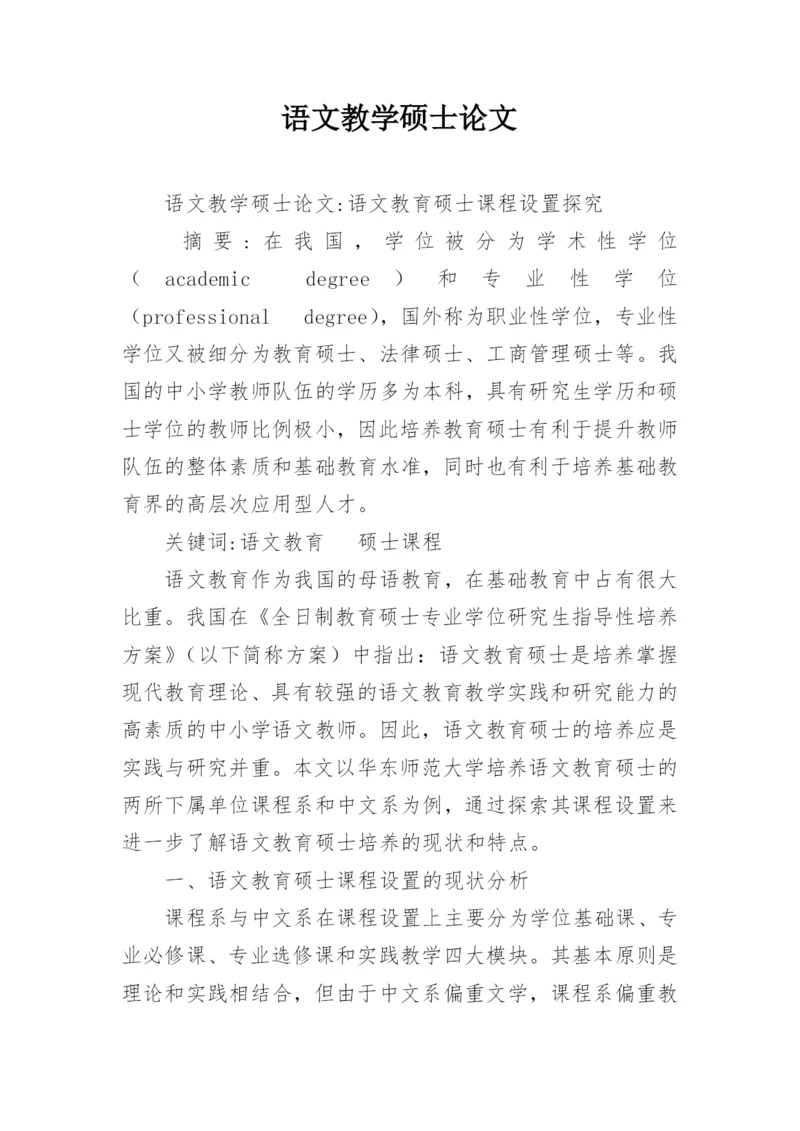 语文教学硕士论文

语文教学硕士论文:语文教育硕士课程设置探究

摘要：在我国，学位被分为学术性学位（academic degree）和专业性学位（professional degree)，国外称为职业性学位，专业性学位又被细分为教育硕士、法律硕士、工商管理硕士等。我国的中小学教师队伍的学历多为本科，具有研究生学历和硕士学位的教师比例极小，因此培养教育硕士有利于提升教师队伍的整体素质和基础教育水准，同时也有利于培养基础教育界的高层次应用型人才。

关键词:语文教育　硕士课程

语文教育作为我国的母语教育，在基础教育中占有很大比重。我国在《全日制教育硕士专业学位研究生指导性培养方案》（以下简称方案）中指出：语文教育硕士是培养掌握现代教育理论、具有较强的语文教育教学实践和研究能力的高素质的中小学语文教师。因此，语文教育硕士的培养应是实践与研究并重。本文以华东师范大学培养语文教育硕士的两所下属单位课程系和中文系为例，通过探索其课程设置来进一步了解语文教育硕士培养的现状和特点。

一、语文教育硕士课程设置的现状分析

课程系与中文系在课程设置上主要分为学位基础课、专业必修课、专业选修课和实践教学四大模块。其基本原则是理论和实践相结合，但由于中文系偏重文学，课程系偏重教